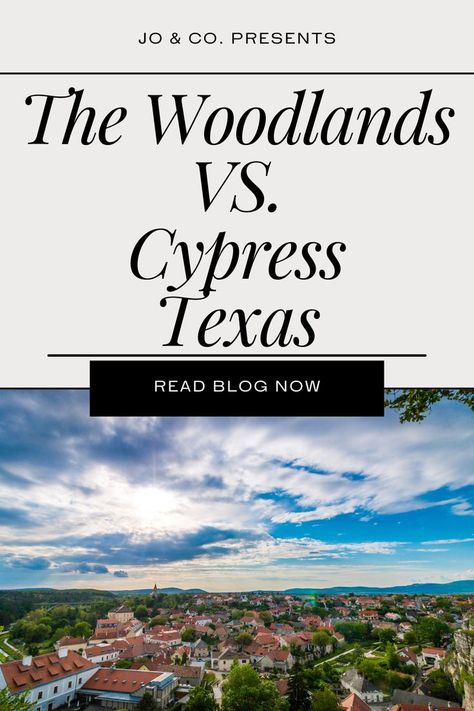 JO & CO. PRESENTS

The Woodlands VS. Cypress Texas

READ BLOG NOW